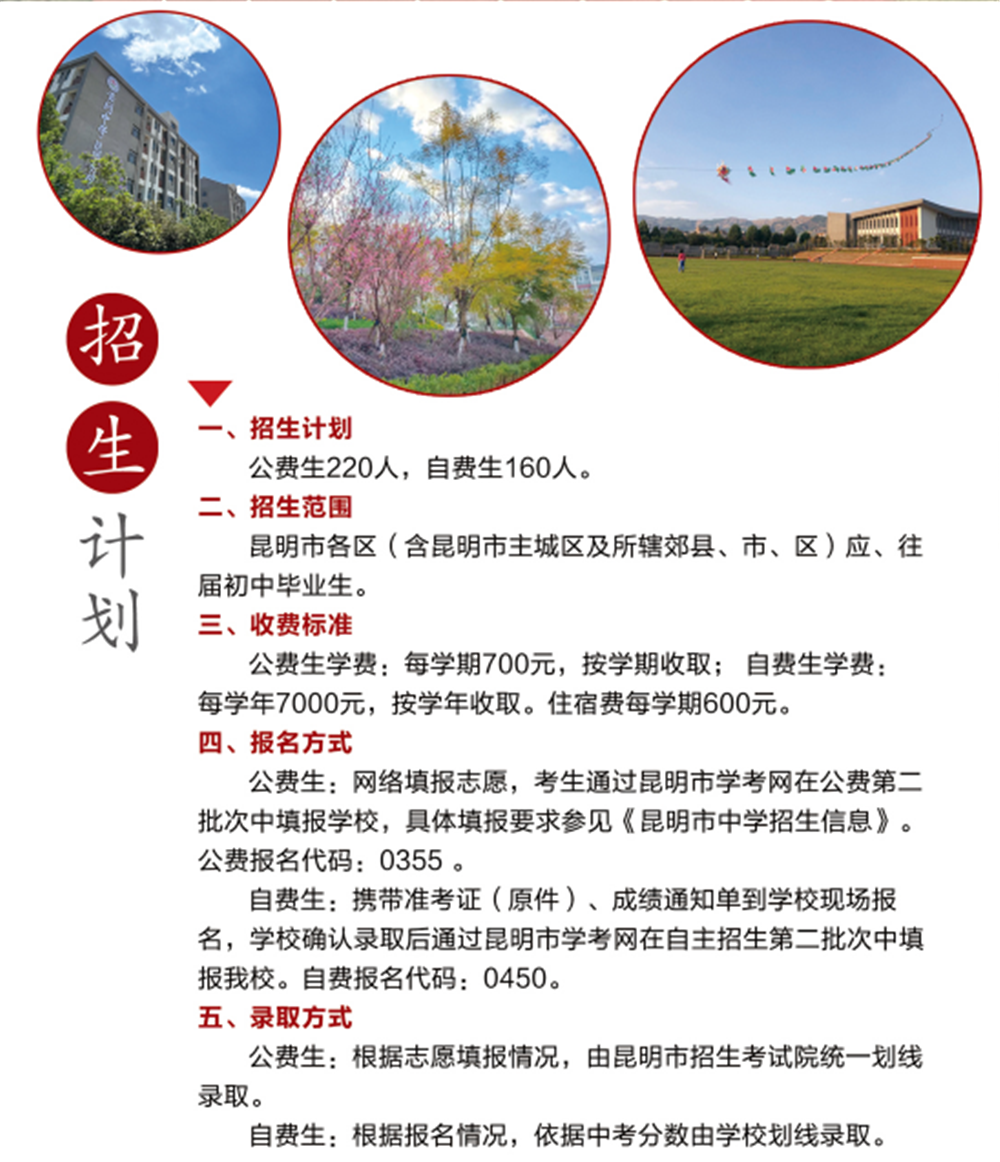 招生计划

一、招生计划

公费生220人，自费生160人。

二、招生范围

昆明市各区（含昆明市主城区及所辖郊县、市、区）应、往届初中毕业生。

三、收费标准

公费生学费：每学期700元，按学期收取；自费生学费：每学年7000元，按学年收取。住宿费每学期600元。

四、报名方式

公费生：网络填报志愿，考生通过昆明市学考网在公费第二批次中填报学校，具体填报要求参见《昆明市中学招生信息》。公费报名代码：0355 。

自费生：携带准考证（原件）、成绩通知单到学校现场报名，学校确认录取后通过昆明市学考网在自主招生第二批次中填报我校。自费报名代码：0450。

五、录取方式

公费生：根据志愿填报情况，由昆明市招生考试院统一划线录取。

自费生：根据报名情况，依据中考分数由学校划线录取。